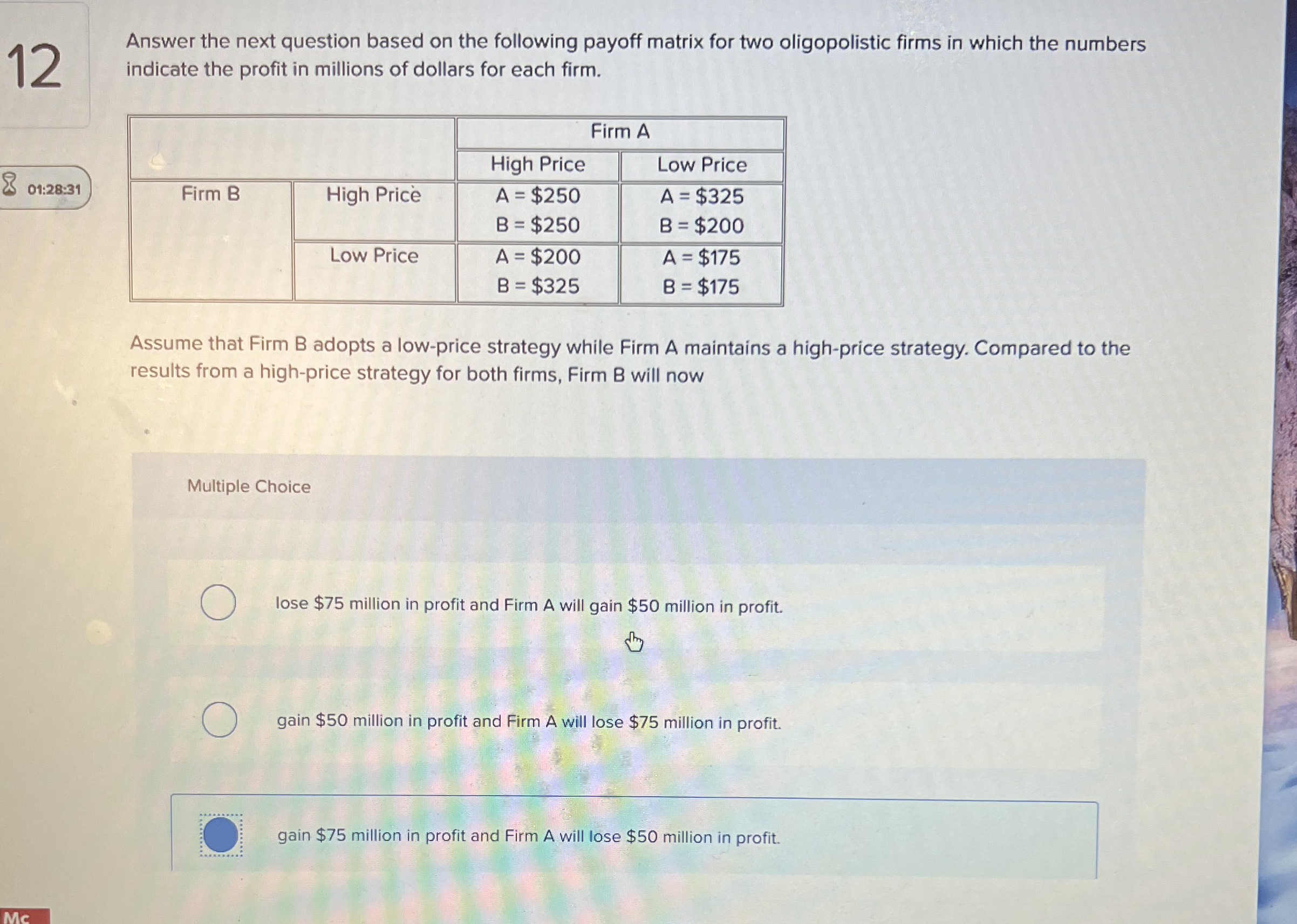 12

01:28:31

Answer the next question based on the following payoff matrix for two oligopolistic firms in which the numbers indicate the profit in millions of dollars for each firm.

| | | Firm A | |
|---|---|---|---|
| | | High Price | Low Price |
| Firm B | High Price | A = \$250 B = \$250 | A = \$325 B = \$200 |
| | Low Price | A = \$200 B = \$325 | A = \$175 B = \$175 |

Assume that Firm B adopts a low-price strategy while Firm A maintains a high-price strategy. Compared to the results from a high-price strategy for both firms, Firm B will now

Multiple Choice

lose \$75 million in profit and Firm A will gain \$50 million in profit.

gain \$50 million in profit and Firm A will lose \$75 million in profit.

gain \$75 million in profit and Firm A will lose \$50 million in profit.

Mc